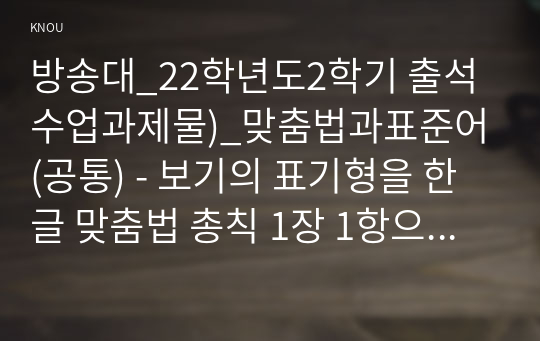 KNOU

방송대_22학년도2학기 출석수업과제물)_맞춤법과표준어(공통) - 보기의 표기형을 한글 맞춤법 총칙 1장 1항으...